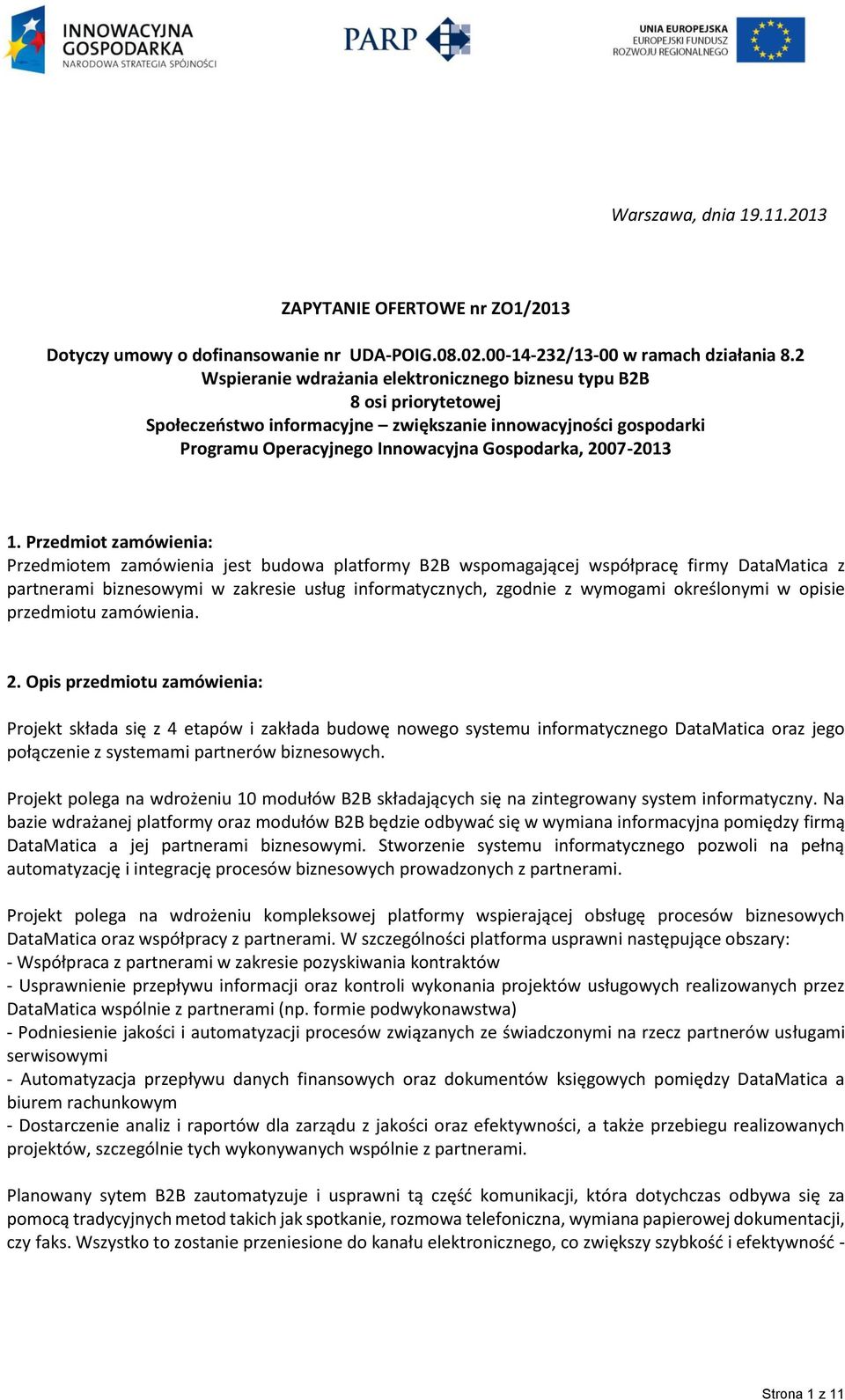 INNOWACYJNA GOSPODARKA
NARODOWA STRATEGIA SPÓJNOŚCI

PARP

UNIA EUROPEJSKA
EUROPEJSKI FUNDUSZ
ROZWOJU REGIONALNEGO

Warszawa, dnia 19.11.2013

ZAPYTANIE OFERTOWE nr ZO1/2013

Dotyczy umowy o dofinansowanie nr UDA-POIG.08.02.00-14-232/13-00 w ramach działania 8.2
Wspieranie wdrażania elektronicznego biznesu typu B2B
8 osi priorytetowej
Społeczeństwo informacyjne – zwiększanie innowacyjności gospodarki
Programu Operacyjnego Innowacyjna Gospodarka, 2007-2013

1. Przedmiot zamówienia:
Przedmiotem zamówienia jest budowa platformy B2B wspomagającej współpracę firmy DataMatica z partnerami biznesowymi w zakresie usług informatycznych, zgodnie z wymogami określonymi w opisie przedmiotu zamówienia.

2. Opis przedmiotu zamówienia:

Projekt składa się z 4 etapów i zakłada budowę nowego systemu informatycznego DataMatica oraz jego połączenie z systemami partnerów biznesowych.

Projekt polega na wdrożeniu 10 modułów B2B składających się na zintegrowany system informatyczny. Na bazie wdrażanej platformy oraz modułów B2B będzie odbywać się w wymiana informacyjna pomiędzy firmą DataMatica a jej partnerami biznesowymi. Stworzenie systemu informatycznego pozwoli na pełną automatyzację i integrację procesów biznesowych prowadzonych z partnerami.

Projekt polega na wdrożeniu kompleksowej platformy wspierającej obsługę procesów biznesowych DataMatica oraz współpracy z partnerami. W szczególności platforma usprawni następujące obszary:
- Współpraca z partnerami w zakresie pozyskiwania kontraktów
- Usprawnienie przepływu informacji oraz kontroli wykonania projektów usługowych realizowanych przez DataMatica wspólnie z partnerami (np. formie podwykonawstwa)
- Podniesienie jakości i automatyzacji procesów związanych ze świadczonymi na rzecz partnerów usługami serwisowymi
- Automatyzacja przepływu danych finansowych oraz dokumentów księgowych pomiędzy DataMatica a biurem rachunkowym
- Dostarczenie analiz i raportów dla zarządu z jakości oraz efektywności, a także przebiegu realizowanych projektów, szczególnie tych wykonywanych wspólnie z partnerami.

Planowany sytem B2B zautomatyzuje i usprawni tą część komunikacji, która dotychczas odbywa się za pomocą tradycyjnych metod takich jak spotkanie, rozmowa telefoniczna, wymiana papierowej dokumentacji, czy faks. Wszystko to zostanie przeniesione do kanału elektronicznego, co zwiększy szybkość i efektywność -

Strona 1 z 11